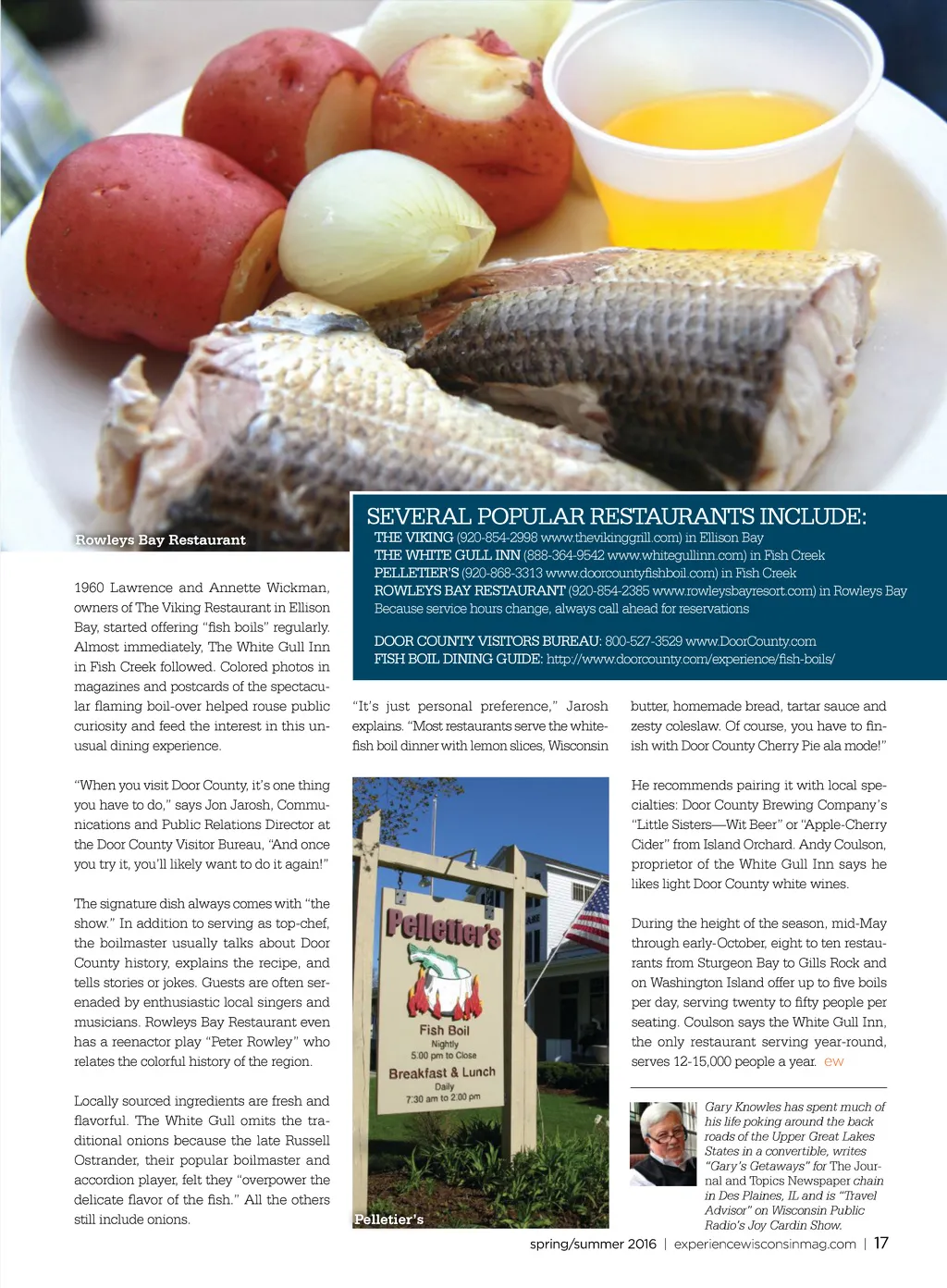 Rowleys Bay Restaurant

SEVERAL POPULAR RESTAURANTS INCLUDE:
THE VIKING (920-854-2998 www.thevikinggrill.com) in Ellison Bay
THE WHITE GULL INN (888-364-9542 www.whitegullinn.com) in Fish Creek
PELLETIER'S (920-868-3313 www.doorcountyfishboil.com) in Fish Creek
ROWLEYS BAY RESTAURANT (920-854-2385 www.rowleysbayresort.com) in Rowleys Bay
Because service hours change, always call ahead for reservations

DOOR COUNTY VISITORS BUREAU: 800-527-3529 www.DoorCounty.com
FISH BOIL DINING GUIDE: http://www.doorcounty.com/experience/fish-boils/

1960 Lawrence and Annette Wickman, owners of The Viking Restaurant in Ellison Bay, started offering "fish boils" regularly. Almost immediately, The White Gull Inn in Fish Creek followed. Colored photos in magazines and postcards of the spectacular flaming boil-over helped rouse public curiosity and feed the interest in this unusual dining experience.

"When you visit Door County, it's one thing you have to do," says Jon Jarosh, Communications and Public Relations Director at the Door County Visitor Bureau, "And once you try it, you'll likely want to do it again!"

The signature dish always comes with "the show." In addition to serving as top-chef, the boilmaster usually talks about Door County history, explains the recipe, and tells stories or jokes. Guests are often serenaded by enthusiastic local singers and musicians. Rowleys Bay Restaurant even has a reenactor play "Peter Rowley" who relates the colorful history of the region.

Locally sourced ingredients are fresh and flavorful. The White Gull omits the traditional onions because the late Russell Ostrander, their popular boilmaster and accordion player, felt they "overpower the delicate flavor of the fish." All the others still include onions.

"It's just personal preference," Jarosh explains. "Most restaurants serve the whitefish boil dinner with lemon slices, Wisconsin

Pelletier's
Fish Boil
Nightly
5:00 pm to Close
Breakfast & Lunch
Daily
7:30 am to 2:00 pm

Pelletier's

butter, homemade bread, tartar sauce and zesty coleslaw. Of course, you have to finish with Door County Cherry Pie ala mode!"

He recommends pairing it with local specialties: Door County Brewing Company's "Little Sisters—Wit Beer" or "Apple-Cherry Cider" from Island Orchard. Andy Coulson, proprietor of the White Gull Inn says he likes light Door County white wines.

During the height of the season, mid-May through early-October, eight to ten restaurants from Sturgeon Bay to Gills Rock and on Washington Island offer up to five boils per day, serving twenty to fifty people per seating. Coulson says the White Gull Inn, the only restaurant serving year-round, serves 12-15,000 people a year. ew

Gary Knowles has spent much of his life poking around the back roads of the Upper Great Lakes States in a convertible, writes "Gary's Getaways" for The Journal and Topics Newspaper chain in Des Plaines, IL and is "Travel Advisor" on Wisconsin Public Radio's Joy Cardin Show.

spring/summer 2016 | experiencewisconsinmag.com | 17